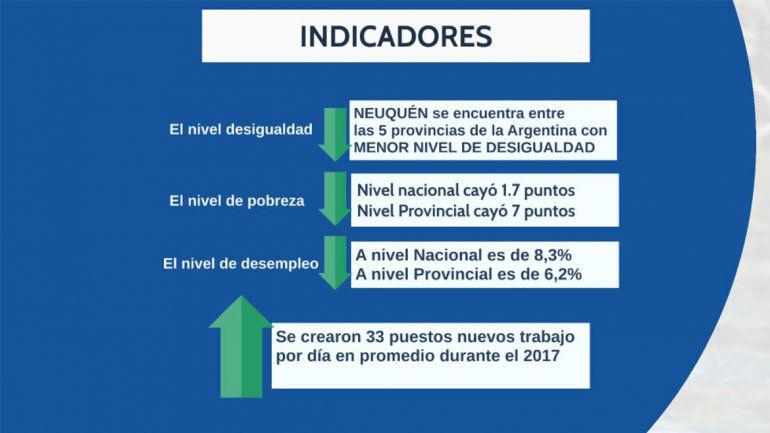 INDICADORES

El nivel desigualdad

NEUQUÉN se encuentra entre las 5 provincias de la Argentina con MENOR NIVEL DE DESIGUALDAD

El nivel de pobreza

Nivel nacional cayó 1.7 puntos
Nivel Provincial cayó 7 puntos

El nivel de desempleo

A nivel Nacional es de 8,3%
A nivel Provincial es de 6,2%

Se crearon 33 puestos nuevos trabajo por día en promedio durante el 2017